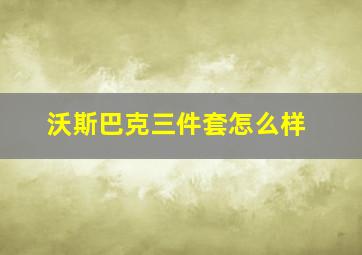 沃斯巴克三件套怎么样